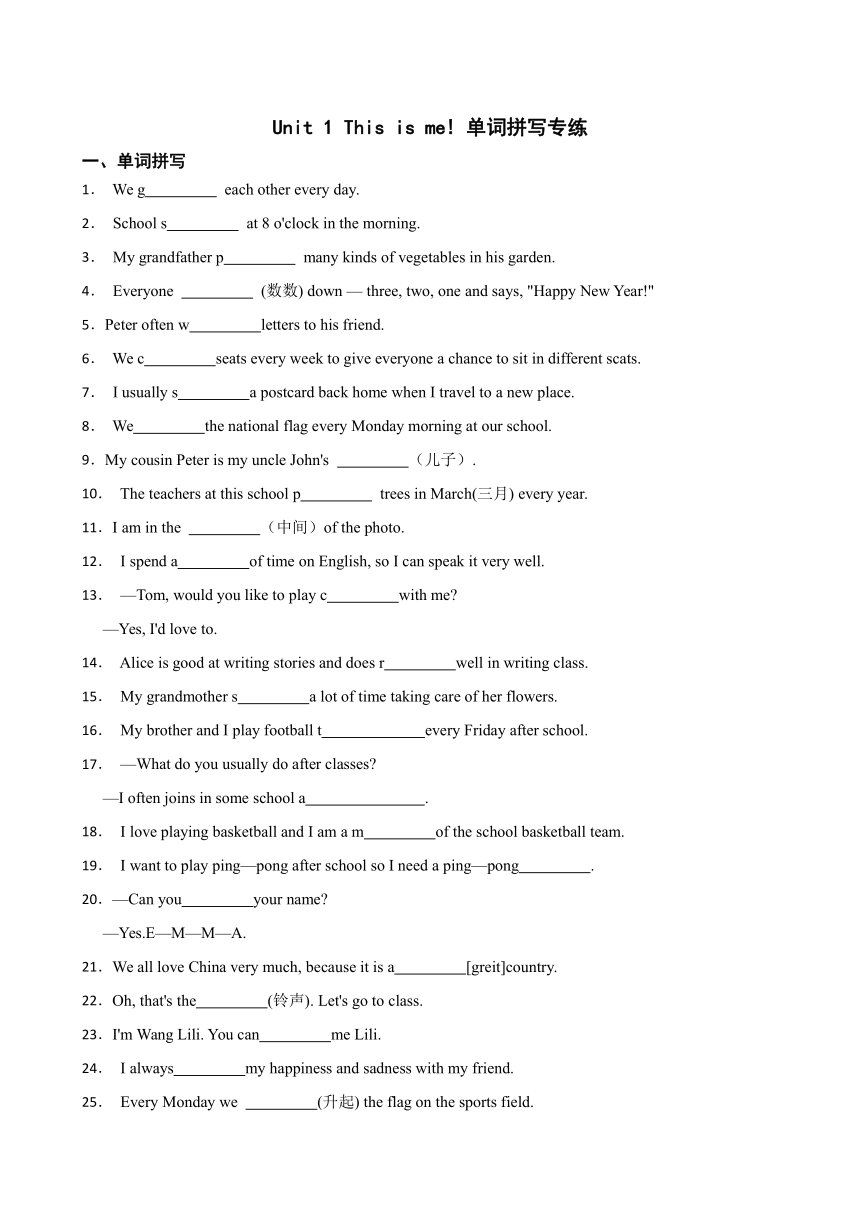 Unit 1 This is me! 单词拼写专练

一、单词拼写

1. We g_________ each other every day.

2. School s_________ at 8 o'clock in the morning.

3. My grandfather p_________ many kinds of vegetables in his garden.

4. Everyone _________ (数数) down — three, two, one and says, "Happy New Year!"

5. Peter often w_________letters to his friend.

6. We c_________seats every week to give everyone a chance to sit in different scats.

7. I usually s_________a postcard back home when I travel to a new place.

8. We_________the national flag every Monday morning at our school.

9. My cousin Peter is my uncle John's _________（儿子）.

10. The teachers at this school p_________ trees in March(三月) every year.

11. I am in the _________（中间）of the photo.

12. I spend a_________of time on English, so I can speak it very well.

13. —Tom, would you like to play c_________with me?

—Yes, I'd love to.

14. Alice is good at writing stories and does r_________well in writing class.

15. My grandmother s_________a lot of time taking care of her flowers.

16. My brother and I play football t_____________every Friday after school.

17. —What do you usually do after classes?

—I often joins in some school a_______________.

18. I love playing basketball and I am a m_________of the school basketball team.

19. I want to play ping—pong after school so I need a ping—pong_________.

20. —Can you_________your name?

—Yes.E—M—M—A.

21. We all love China very much, because it is a_________[greit]country.

22. Oh, that's the_________(铃声). Let's go to class.

23. I'm Wang Lili. You can_________me Lili.

24. I always_________my happiness and sadness with my friend.

25. Every Monday we _________(升起) the flag on the sports field.